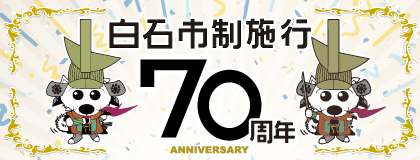 白石市制施行

70周年

ANNIVERSARY